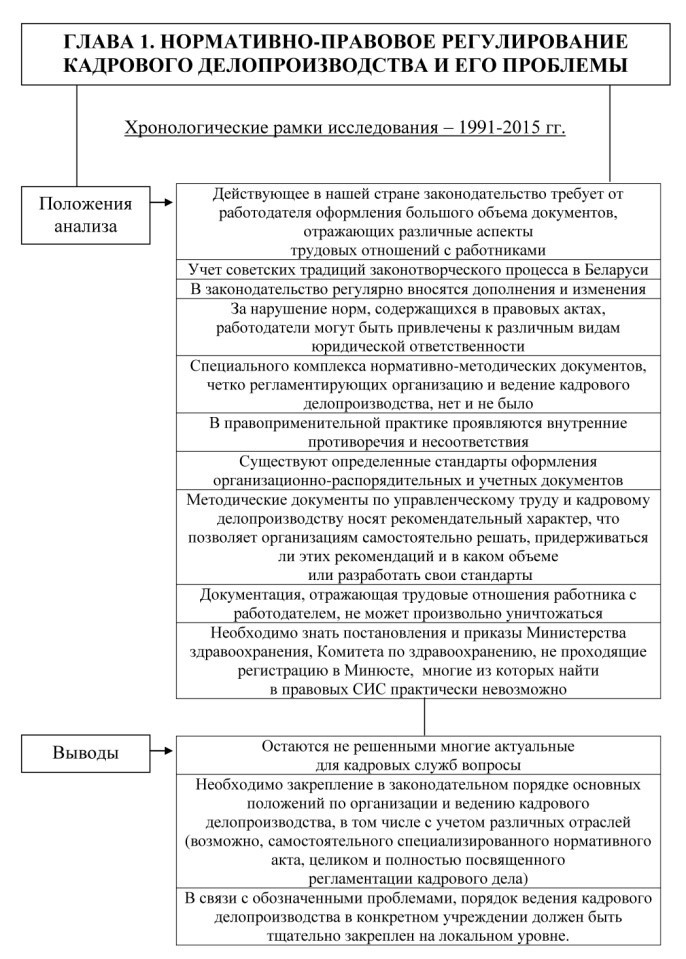 ГЛАВА 1. НОРМАТИВНО-ПРАВОВОЕ РЕГУЛИРОВАНИЕ КАДРОВОГО ДЕЛОПРОИЗВОДСТВА И ЕГО ПРОБЛЕМЫ

Хронологические рамки исследования – 1991-2015 гг.

Положения анализа

Действующее в нашей стране законодательство требует от работодателя оформления большого объема документов, отражающих различные аспекты трудовых отношений с работниками

Учет советских традиций законотворческого процесса в Беларуси

В законодательство регулярно вносятся дополнения и изменения

За нарушение норм, содержащихся в правовых актах, работодатели могут быть привлечены к различным видам юридической ответственности

Специального комплекса нормативно-методических документов, четко регламентирующих организацию и ведение кадрового делопроизводства, нет и не было

В правоприменительной практике проявляются внутренние противоречия и несоответствия

Существуют определенные стандарты оформления организационно-распорядительных и учетных документов

Методические документы по управленческому труду и кадровому делопроизводству носят рекомендательный характер, что позволяет организациям самостоятельно решать, придерживаться ли этих рекомендаций и в каком объеме или разработать свои стандарты

Документация, отражающая трудовые отношения работника с работодателем, не может произвольно уничтожаться

Необходимо знать постановления и приказы Министерства здравоохранения, Комитета по здравоохранению, не проходящие регистрацию в Минюсте, многие из которых найти в правовых СИС практически невозможно

Выводы

Остаются не решенными многие актуальные для кадровых служб вопросы

Необходимо закрепление в законодательном порядке основных положений по организации и ведению кадрового делопроизводства, в том числе с учетом различных отраслей (возможно, самостоятельного специализированного нормативного акта, целиком и полностью посвященного регламентации кадрового дела)

В связи с обозначенными проблемами, порядок ведения кадрового делопроизводства в конкретном учреждении должен быть тщательно закреплен на локальном уровне.